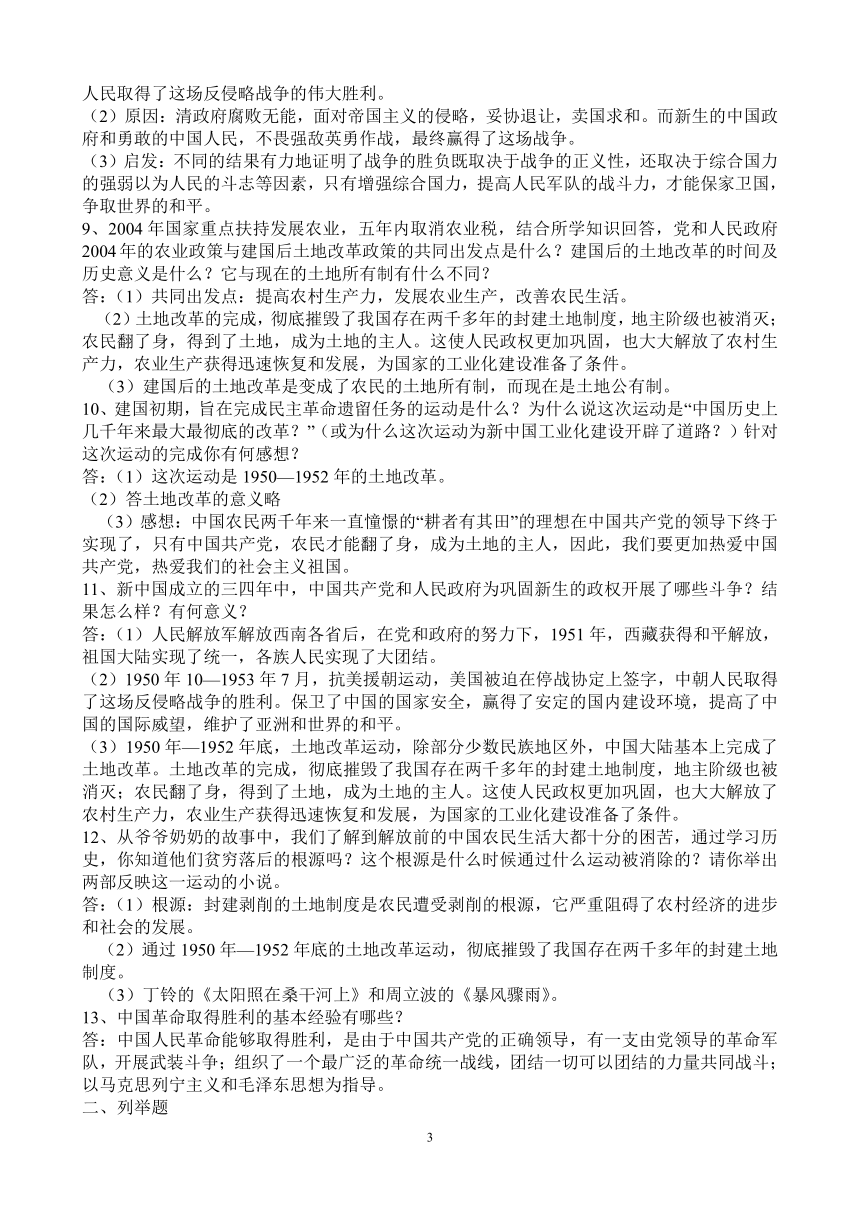 人民取得了这场反侵略战争的伟大胜利。
（2）原因：清政府腐败无能，面对帝国主义的侵略，妥协退让，卖国求和。而新生的中国政府和勇敢的中国人民，不畏强敌英勇作战，最终赢得了这场战争。
（3）启发：不同的结果有力地证明了战争的胜负既取决于战争的正义性，还取决于综合国力的强弱以为人民的斗志等因素，只有增强综合国力，提高人民军队的战斗力，才能保家卫国，争取世界的和平。
9、2004 年国家重点扶持发展农业，五年内取消农业税，结合所学知识回答，党和人民政府 2004 年的农业政策与建国后土地改革政策的共同出发点是什么？建国后的土地改革的时间及历史意义是什么？它与现在的土地所有制有什么不同？
答：（1）共同出发点：提高农村生产力，发展农业生产，改善农民生活。
（2）土地改革的完成，彻底摧毁了我国存在两千多年的封建土地制度，地主阶级也被消灭；农民翻了身，得到了土地，成为土地的主人。这使人民政权更加巩固，也大大解放了农村生产力，农业生产获得迅速恢复和发展，为国家的工业化建设准备了条件。
（3）建国后的土地改革是变成了农民的土地所有制，而现在是土地公有制。
10、建国初期，旨在完成民主革命遗留任务的运动是什么？为什么说这次运动是“中国历史上几千年来最大最彻底的改革？”（或为什么这次运动为新中国工业化建设开辟了道路？）针对这次运动的完成你有何感想？
答：（1）这次运动是 1950—1952 年的土地改革。
（2）答土地改革的意义略
（3）感想：中国农民两千年来一直憧憬的“耕者有其田”的理想在中国共产党的领导下终于实现了，只有中国共产党，农民才能翻了身，成为土地的主人，因此，我们要更加热爱中国共产党，热爱我们的社会主义祖国。
11、新中国成立的三四年中，中国共产党和人民政府为巩固新生的政权开展了哪些斗争？结果怎么样？有何意义？
答：（1）人民解放军解放西南各省后，在党和政府的努力下，1951 年，西藏获得和平解放，祖国大陆实现了统一，各族人民实现了大团结。
（2）1950 年 10—1953 年 7 月，抗美援朝运动，美国被迫在停战协定上签字，中朝人民取得了这场反侵略战争的胜利。保卫了中国的国家安全，赢得了安定的国内建设环境，提高了中国的国际威望，维护了亚洲和世界的和平。
（3）1950 年—1952 年底，土地改革运动，除部分少数民族地区外，中国大陆基本上完成了土地改革。土地改革的完成，彻底摧毁了我国存在两千多年的封建土地制度，地主阶级也被消灭；农民翻了身，得到了土地，成为土地的主人。这使人民政权更加巩固，也大大解放了农村生产力，农业生产获得迅速恢复和发展，为国家的工业化建设准备了条件。
12、从爷爷奶奶的故事中，我们了解到解放前的中国农民生活大都十分的困苦，通过学习历史，你知道他们贫穷落后的根源吗？这个根源是什么时候通过什么运动被消除的？请你举出两部反映这一运动的小说。
答：（1）根源：封建剥削的土地制度是农民遭受剥削的根源，它严重阻碍了农村经济的进步和社会的发展。
（2）通过 1950 年—1952 年底的土地改革运动，彻底摧毁了我国存在两千多年的封建土地制度。
（3）丁铃的《太阳照在桑干河上》和周立波的《暴风骤雨》。
13、中国革命取得胜利的基本经验有哪些？
答：中国人民革命能够取得胜利，是由于中国共产党的正确领导，有一支由党领导的革命军队，开展武装斗争；组织了一个最广泛的革命统一战线，团结一切可以团结的力量共同战斗；以马克思列宁主义和毛泽东思想为指导。
二、列举题

3